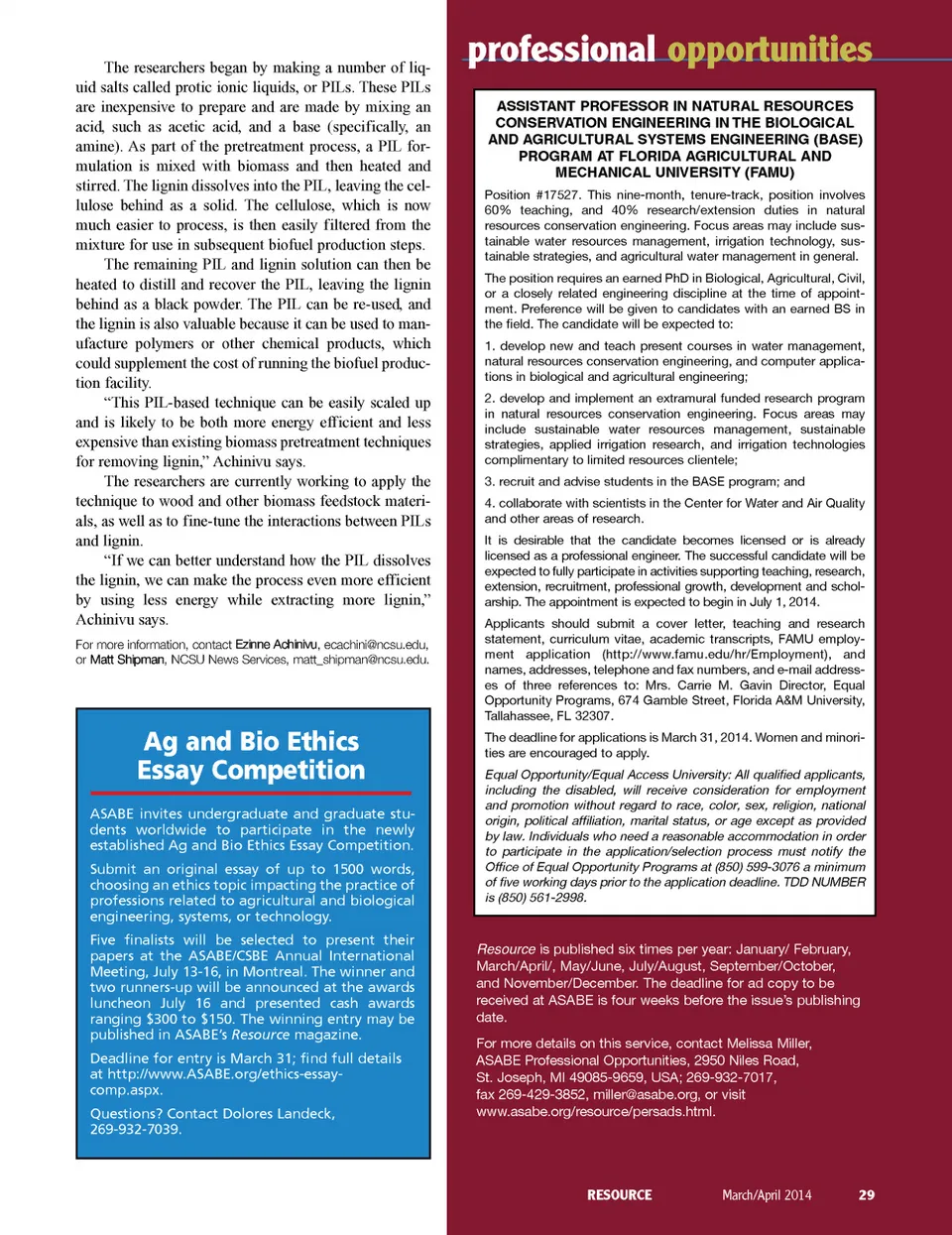 The researchers began by making a number of liquid salts called protic ionic liquids, or PILs. These PILs are inexpensive to prepare and are made by mixing an acid, such as acetic acid, and a base (specifically, an amine). As part of the pretreatment process, a PIL formulation is mixed with biomass and then heated and stirred. The lignin dissolves into the PIL, leaving the cellulose behind as a solid. The cellulose, which is now much easier to process, is then easily filtered from the mixture for use in subsequent biofuel production steps.

The remaining PIL and lignin solution can then be heated to distill and recover the PIL, leaving the lignin behind as a black powder. The PIL can be re-used, and the lignin is also valuable because it can be used to manufacture polymers or other chemical products, which could supplement the cost of running the biofuel production facility.

"This PIL-based technique can be easily scaled up and is likely to be both more energy efficient and less expensive than existing biomass pretreatment techniques for removing lignin," Achinivu says.

The researchers are currently working to apply the technique to wood and other biomass feedstock materials, as well as to fine-tune the interactions between PILs and lignin.

"If we can better understand how the PIL dissolves the lignin, we can make the process even more efficient by using less energy while extracting more lignin," Achinivu says.

For more information, contact Ezinne Achinivu, ecachini@ncsu.edu, or Matt Shipman, NCSU News Services, matt_shipman@ncsu.edu.

Ag and Bio Ethics Essay Competition

ASABE invites undergraduate and graduate students worldwide to participate in the newly established Ag and Bio Ethics Essay Competition.

Submit an original essay of up to 1500 words, choosing an ethics topic impacting the practice of professions related to agricultural and biological engineering, systems, or technology.

Five finalists will be selected to present their papers at the ASABE/CSBE Annual International Meeting, July 13-16, in Montreal. The winner and two runners-up will be announced at the awards luncheon July 16 and presented cash awards ranging $300 to $150. The winning entry may be published in ASABE's Resource magazine.

Deadline for entry is March 31; find full details at http://www.ASABE.org/ethics-essay-comp.aspx.

Questions? Contact Dolores Landeck, 269-932-7039.

professional opportunities

ASSISTANT PROFESSOR IN NATURAL RESOURCES CONSERVATION ENGINEERING IN THE BIOLOGICAL AND AGRICULTURAL SYSTEMS ENGINEERING (BASE) PROGRAM AT FLORIDA AGRICULTURAL AND MECHANICAL UNIVERSITY (FAMU)

Position #17527. This nine-month, tenure-track, position involves 60% teaching, and 40% research/extension duties in natural resources conservation engineering. Focus areas may include sustainable water resources management, irrigation technology, sustainable strategies, and agricultural water management in general.

The position requires an earned PhD in Biological, Agricultural, Civil, or a closely related engineering discipline at the time of appointment. Preference will be given to candidates with an earned BS in the field. The candidate will be expected to:

1. develop new and teach present courses in water management, natural resources conservation engineering, and computer applications in biological and agricultural engineering;

2. develop and implement an extramural funded research program in natural resources conservation engineering. Focus areas may include sustainable water resources management, sustainable strategies, applied irrigation research, and irrigation technologies complimentary to limited resources clientele;

3. recruit and advise students in the BASE program; and

4. collaborate with scientists in the Center for Water and Air Quality and other areas of research.

It is desirable that the candidate becomes licensed or is already licensed as a professional engineer. The successful candidate will be expected to fully participate in activities supporting teaching, research, extension, recruitment, professional growth, development and scholarship. The appointment is expected to begin in July 1, 2014.

Applicants should submit a cover letter, teaching and research statement, curriculum vitae, academic transcripts, FAMU employment application (http://www.famu.edu/hr/Employment), and names, addresses, telephone and fax numbers, and e-mail addresses of three references to: Mrs. Carrie M. Gavin Director, Equal Opportunity Programs, 674 Gamble Street, Florida A&M University, Tallahassee, FL 32307.

The deadline for applications is March 31, 2014. Women and minorities are encouraged to apply.

Equal Opportunity/Equal Access University: All qualified applicants, including the disabled, will receive consideration for employment and promotion without regard to race, color, sex, religion, national origin, political affiliation, marital status, or age except as provided by law. Individuals who need a reasonable accommodation in order to participate in the application/selection process must notify the Office of Equal Opportunity Programs at (850) 599-3076 a minimum of five working days prior to the application deadline. TDD NUMBER is (850) 561-2998.

Resource is published six times per year: January/ February, March/April/, May/June, July/August, September/October, and November/December. The deadline for ad copy to be received at ASABE is four weeks before the issue's publishing date.

For more details on this service, contact Melissa Miller, ASABE Professional Opportunities, 2950 Niles Road, St. Joseph, MI 49085-9659, USA; 269-932-7017, fax 269-429-3852, miller@asabe.org, or visit www.asabe.org/resource/persads.html.

RESOURCE March/April 2014 29